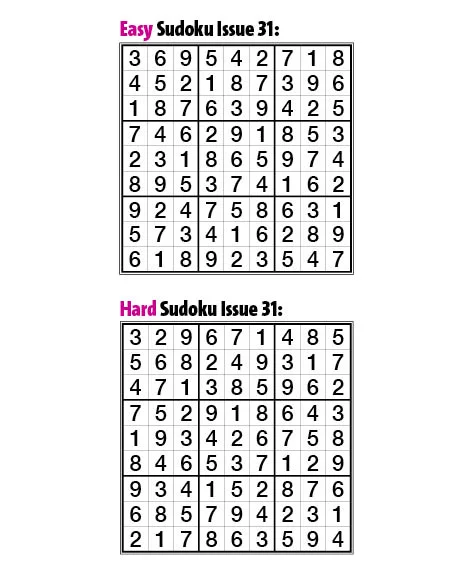 Easy Sudoku Issue 31:

| 3 | 6 | 9 | 5 | 4 | 2 | 7 | 1 | 8 |
|---|---|---|---|---|---|---|---|---|
| 4 | 5 | 2 | 1 | 8 | 7 | 3 | 9 | 6 |
| 1 | 8 | 7 | 6 | 3 | 9 | 4 | 2 | 5 |
| 7 | 4 | 6 | 2 | 9 | 1 | 8 | 5 | 3 |
| 2 | 3 | 1 | 8 | 6 | 5 | 9 | 7 | 4 |
| 8 | 9 | 5 | 3 | 7 | 4 | 1 | 6 | 2 |
| 9 | 2 | 4 | 7 | 5 | 8 | 6 | 3 | 1 |
| 5 | 7 | 3 | 4 | 1 | 6 | 2 | 8 | 9 |
| 6 | 1 | 8 | 9 | 2 | 3 | 5 | 4 | 7 |

Hard Sudoku Issue 31:

| 3 | 2 | 9 | 6 | 7 | 1 | 4 | 8 | 5 |
|---|---|---|---|---|---|---|---|---|
| 5 | 6 | 8 | 2 | 4 | 9 | 3 | 1 | 7 |
| 4 | 7 | 1 | 3 | 8 | 5 | 9 | 6 | 2 |
| 7 | 5 | 2 | 9 | 1 | 8 | 6 | 4 | 3 |
| 1 | 9 | 3 | 4 | 2 | 6 | 7 | 5 | 8 |
| 8 | 4 | 6 | 5 | 3 | 7 | 1 | 2 | 9 |
| 9 | 3 | 4 | 1 | 5 | 2 | 8 | 7 | 6 |
| 6 | 8 | 5 | 7 | 9 | 4 | 2 | 3 | 1 |
| 2 | 1 | 7 | 8 | 6 | 3 | 5 | 9 | 4 |